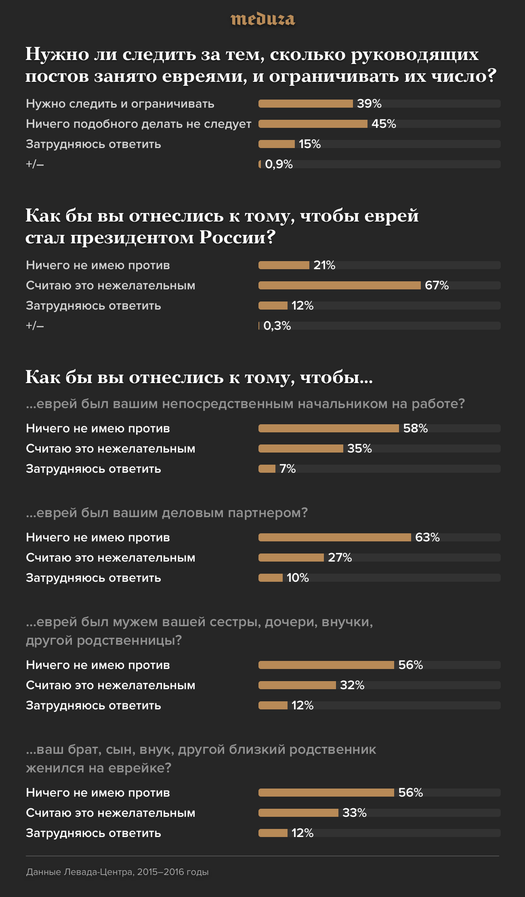 meduza

Нужно ли следить за тем, сколько руководящих постов занято евреями, и ограничивать их число?

Нужно следить и ограничивать 39%
Ничего подобного делать не следует 45%
Затрудняюсь ответить 15%
+/– 0,9%

Как бы вы отнеслись к тому, чтобы еврей стал президентом России?

Ничего не имею против 21%
Считаю это нежелательным 67%
Затрудняюсь ответить 12%
+/– 0,3%

Как бы вы отнеслись к тому, чтобы...

...еврей был вашим непосредственным начальником на работе?

Ничего не имею против 58%
Считаю это нежелательным 35%
Затрудняюсь ответить 7%

...еврей был вашим деловым партнером?

Ничего не имею против 63%
Считаю это нежелательным 27%
Затрудняюсь ответить 10%

...еврей был мужем вашей сестры, дочери, внучки, другой родственницы?

Ничего не имею против 56%
Считаю это нежелательным 32%
Затрудняюсь ответить 12%

...ваш брат, сын, внук, другой близкий родственник женился на еврейке?

Ничего не имею против 56%
Считаю это нежелательным 33%
Затрудняюсь ответить 12%

Данные Левада-Центра, 2015–2016 годы